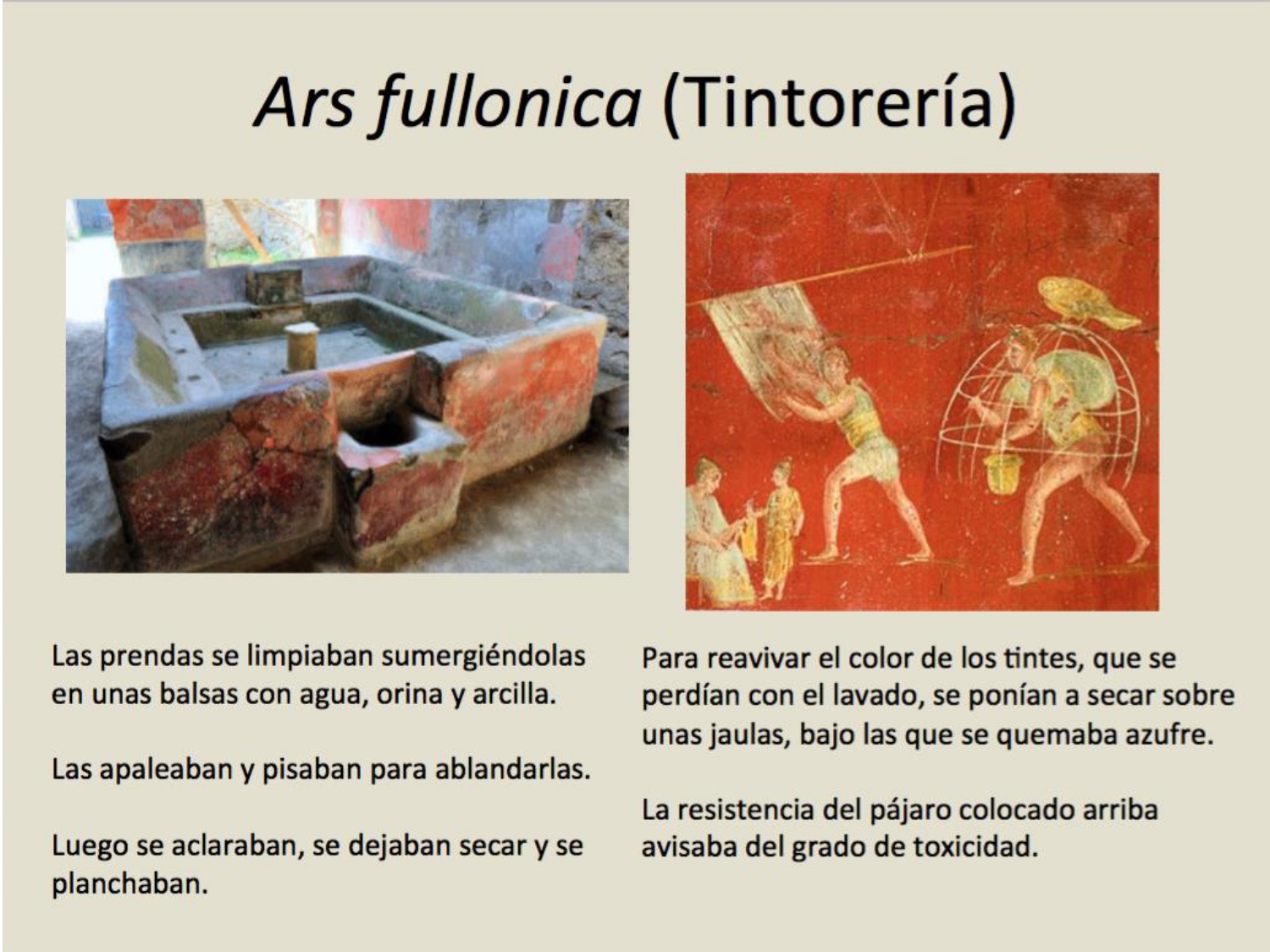 Ars fullonica (Tintorería)

Las prendas se limpiaban sumergiéndolas en unas balsas con agua, orina y arcilla.

Las apaleaban y pisaban para ablandarlas.

Luego se aclaraban, se dejaban secar y se planchaban.

Para reavivar el color de los tintes, que se perdían con el lavado, se ponían a secar sobre unas jaulas, bajo las que se quemaba azufre.

La resistencia del pájaro colocado arriba avisaba del grado de toxicidad.